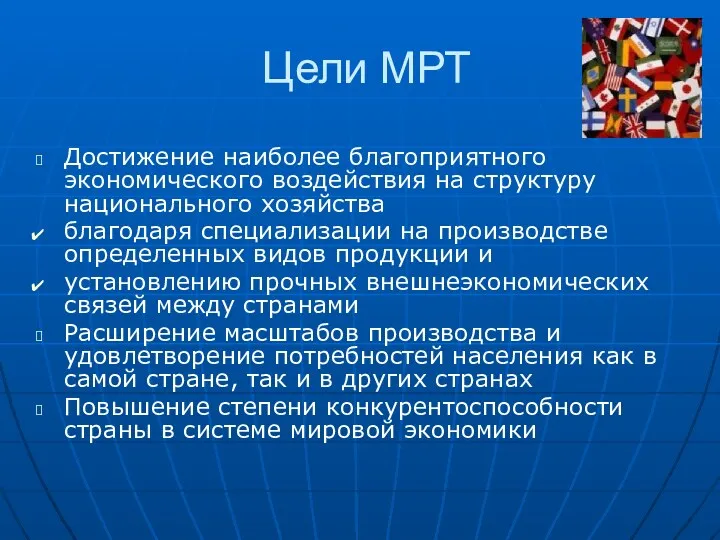 Цели МРТ

Достижение наиболее благоприятного экономического воздействия на структуру национального хозяйства

✔ благодаря специализации на производстве определенных видов продукции и

✔ установлению прочных внешнеэкономических связей между странами

Расширение масштабов производства и удовлетворение потребностей населения как в самой стране, так и в других странах

Повышение степени конкурентоспособности страны в системе мировой экономики